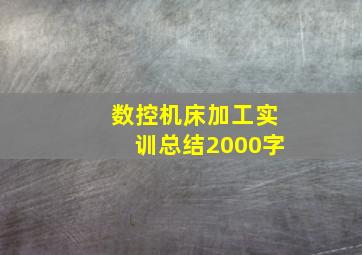 数控机床加工实训总结2000字